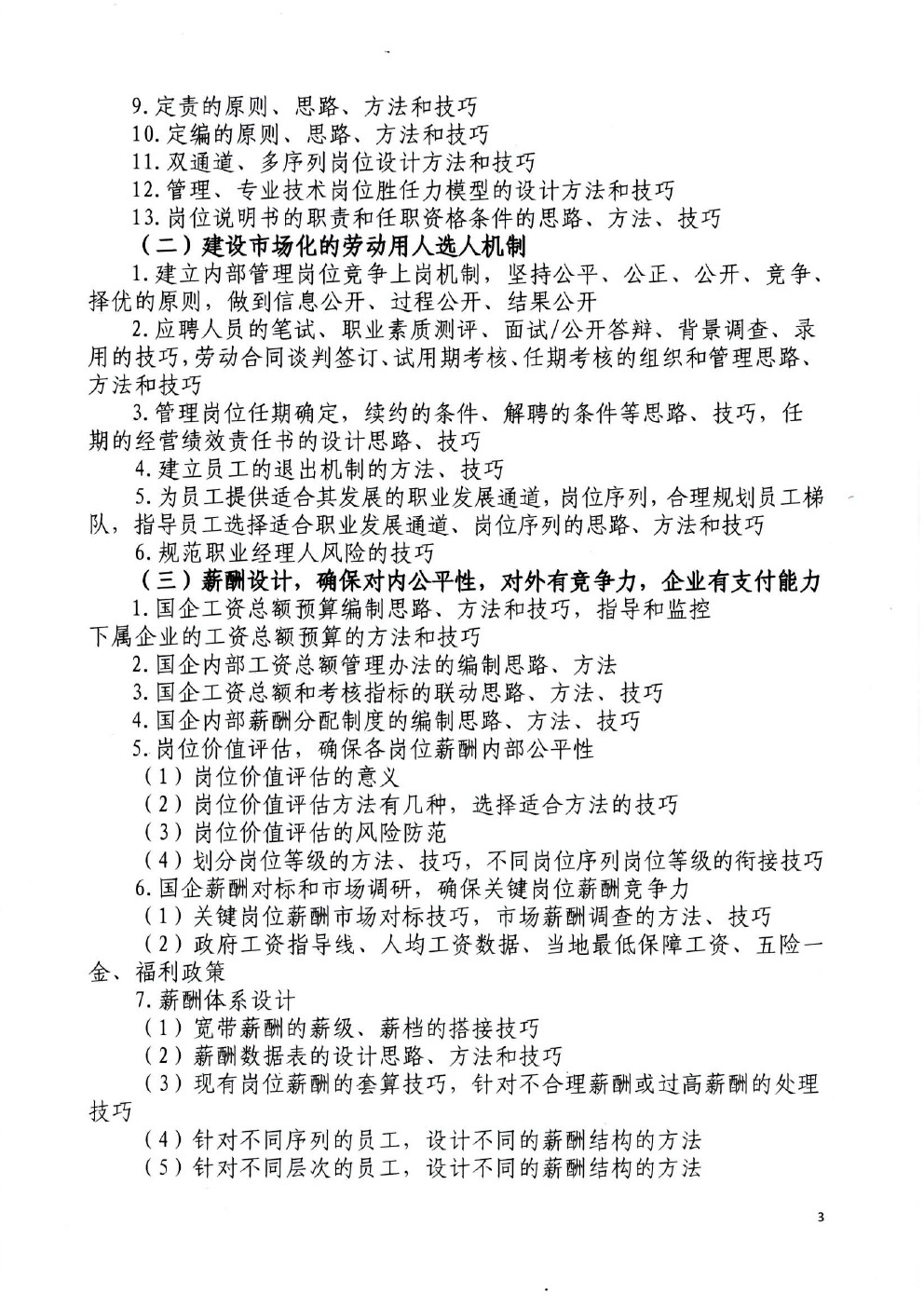 9. 定责的原则、思路、方法和技巧
10. 定编的原则、思路、方法和技巧
11. 双通道、多序列岗位设计方法和技巧
12. 管理、专业技术岗位胜任力模型的设计方法和技巧
13. 岗位说明书的职责和任职资格条件的思路、方法、技巧
（二）建设市场化的劳动用人选人机制
1. 建立内部管理岗位竞争上岗机制，坚持公平、公正、公开、竞争、择优的原则，做到信息公开、过程公开、结果公开
2. 应聘人员的笔试、职业素质测评、面试/公开答辩、背景调查、录用的技巧，劳动合同谈判签订、试用期考核、任期考核的组织和管理思路、方法和技巧
3. 管理岗位任期确定，续约的条件、解聘的条件等思路、技巧，任期的经营绩效责任书的设计思路、技巧
4. 建立员工的退出机制的方法、技巧
5. 为员工提供适合其发展的职业发展通道，岗位序列，合理规划员工梯队，指导员工选择适合职业发展通道、岗位序列的思路、方法和技巧
6. 规范职业经理人风险的技巧
（三）薪酬设计，确保对内公平性，对外有竞争力，企业有支付能力
1. 国企工资总额预算编制思路、方法和技巧，指导和监控下属企业的工资总额预算的方法和技巧
2. 国企内部工资总额管理办法的编制思路、方法
3. 国企工资总额和考核指标的联动思路、方法、技巧
4. 国企内部薪酬分配制度的编制思路、方法、技巧
5. 岗位价值评估，确保各岗位薪酬内部公平性
（1）岗位价值评估的意义
（2）岗位价值评估方法有几种，选择适合方法的技巧
（3）岗位价值评估的风险防范
（4）划分岗位等级的方法、技巧，不同岗位序列岗位等级的衔接技巧
6. 国企薪酬对标和市场调研，确保关键岗位薪酬竞争力
（1）关键岗位薪酬市场对标技巧，市场薪酬调查的方法、技巧
（2）政府工资指导线、人均工资数据、当地最低保障工资、五险一金、福利政策
7. 薪酬体系设计
（1）宽带薪酬的薪级、薪档的搭接技巧
（2）薪酬数据表的设计思路、方法和技巧
（3）现有岗位薪酬的套算技巧，针对不合理薪酬或过高薪酬的处理技巧
（4）针对不同序列的员工，设计不同的薪酬结构的方法
（5）针对不同层次的员工，设计不同的薪酬结构的方法

3